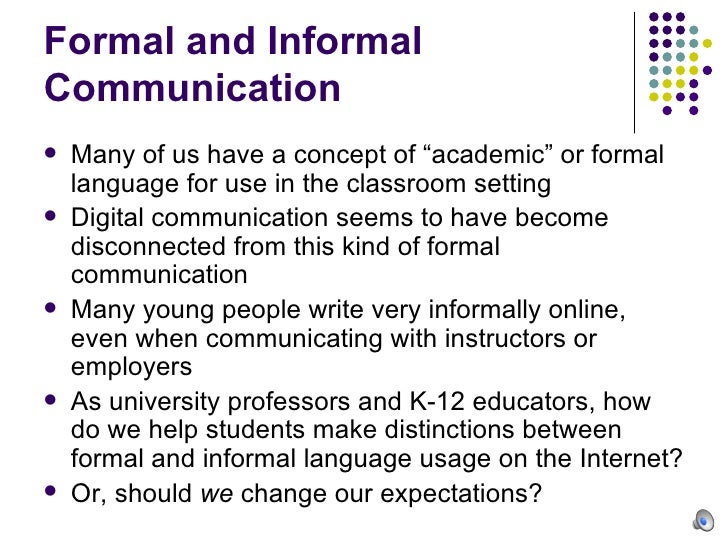 Formal and Informal Communication

• Many of us have a concept of "academic" or formal language for use in the classroom setting
• Digital communication seems to have become disconnected from this kind of formal communication
• Many young people write very informally online, even when communicating with instructors or employers
• As university professors and K-12 educators, how do we help students make distinctions between formal and informal language usage on the Internet?
• Or, should we change our expectations?